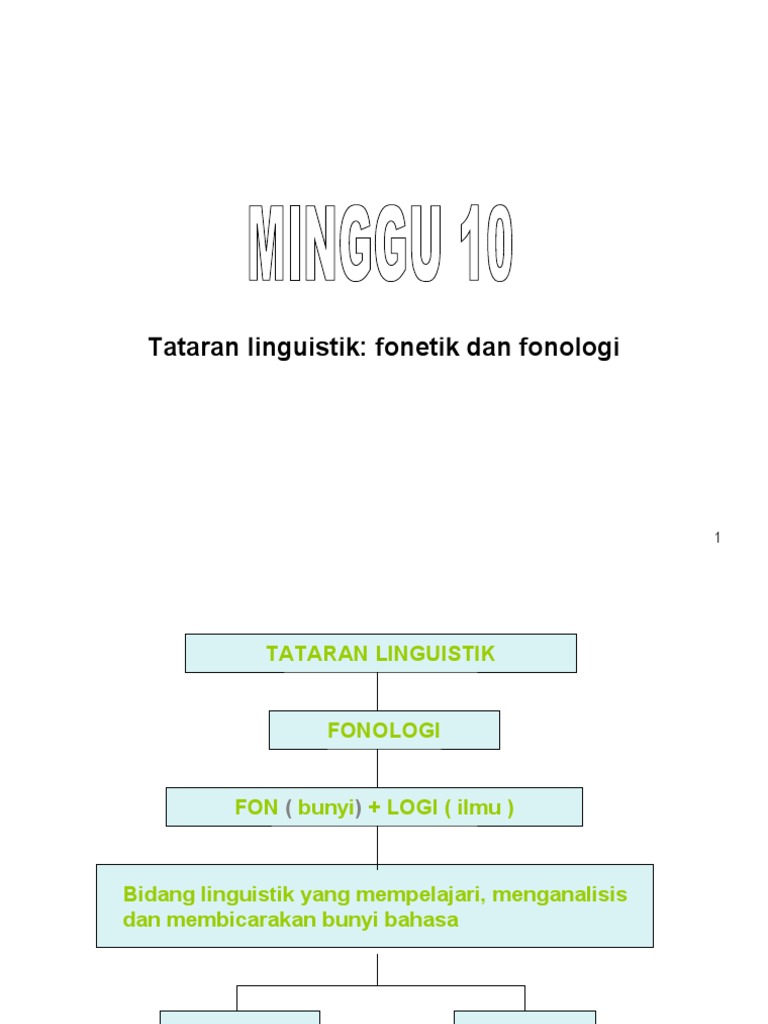 MINGGU 10

Tataran linguistik: fonetik dan fonologi

1

TATARAN LINGUISTIK

FONOLOGI

FON ( bunyi) + LOGI ( ilmu )

Bidang linguistik yang mempelajari, menganalisis dan membicarakan bunyi bahasa